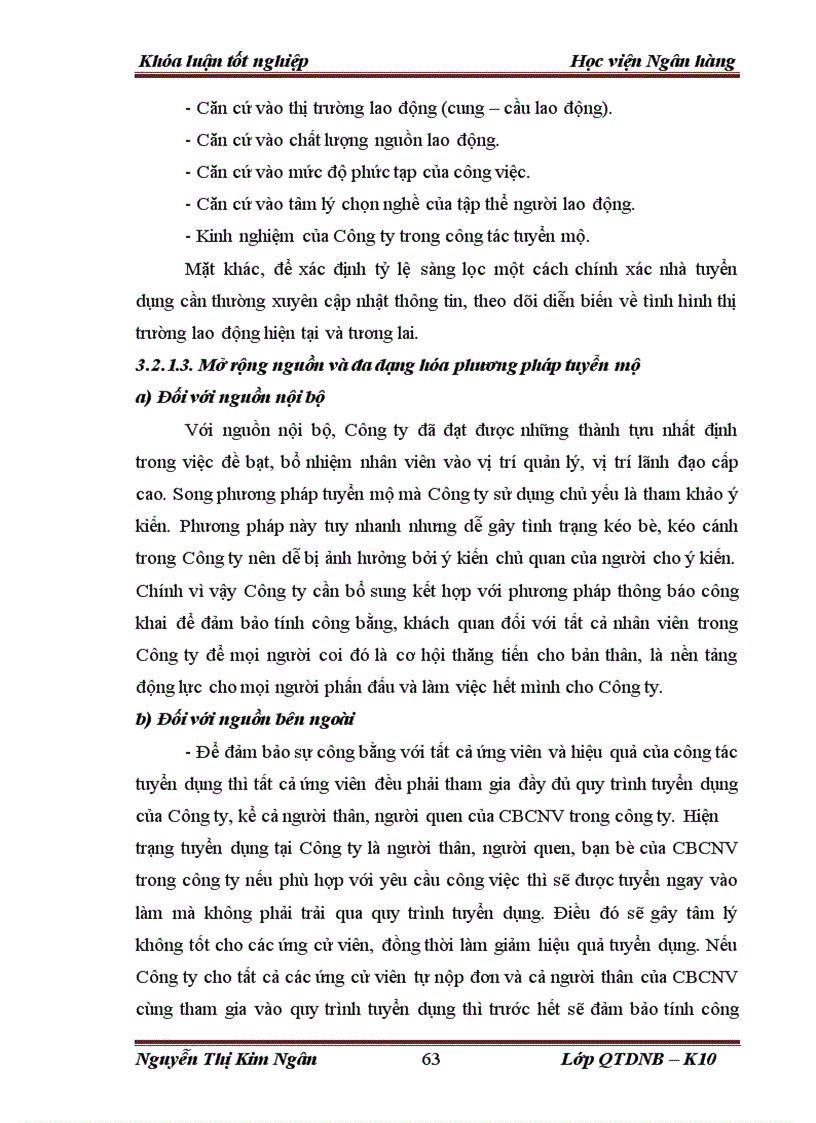 Khóa luận tốt nghiệp Học viện Ngân hàng

- Căn cứ vào thị trường lao động (cung – cầu lao động).

- Căn cứ vào chất lượng nguồn lao động.

- Căn cứ vào mức độ phức tạp của công việc.

- Căn cứ vào tâm lý chọn nghề của tập thể người lao động.

- Kinh nghiệm của Công ty trong công tác tuyển mộ.

Mặt khác, để xác định tỷ lệ sàng lọc một cách chính xác nhà tuyển dụng cần thường xuyên cập nhật thông tin, theo dõi diễn biến về tình hình thị trường lao động hiện tại và tương lai.

3.2.1.3. Mở rộng nguồn và đa dạng hóa phương pháp tuyển mộ

a) Đối với nguồn nội bộ

Với nguồn nội bộ, Công ty đã đạt được những thành tựu nhất định trong việc đề bạt, bổ nhiệm nhân viên vào vị trí quản lý, vị trí lãnh đạo cấp cao. Song phương pháp tuyển mộ mà Công ty sử dụng chủ yếu là tham khảo ý kiến. Phương pháp này tuy nhanh nhưng dễ gây tình trạng kéo bè, kéo cánh trong Công ty nên dễ bị ảnh hưởng bởi ý kiến chủ quan của người cho ý kiến. Chính vì vậy Công ty cần bổ sung kết hợp với phương pháp thông báo công khai để đảm bảo tính công bằng, khách quan đối với tất cả nhân viên trong Công ty để mọi người coi đó là cơ hội thăng tiến cho bản thân, là nền tảng động lực cho mọi người phấn đấu và làm việc hết mình cho Công ty.

b) Đối với nguồn bên ngoài

- Để đảm bảo sự công bằng với tất cả ứng viên và hiệu quả của công tác tuyển dụng thì tất cả ứng viên đều phải tham gia đầy đủ quy trình tuyển dụng của Công ty, kể cả người thân, người quen của CBCNV trong công ty. Hiện trạng tuyển dụng tại Công ty là người thân, người quen, bạn bè của CBCNV trong công ty nếu phù hợp với yêu cầu công việc thì sẽ được tuyển ngay vào làm mà không phải trải qua quy trình tuyển dụng. Điều đó sẽ gây tâm lý không tốt cho các ứng cử viên, đồng thời làm giảm hiệu quả tuyển dụng. Nếu Công ty cho tất cả các ứng cử viên tự nộp đơn và cả người thân của CBCNV cùng tham gia vào quy trình tuyển dụng thì trước hết sẽ đảm bảo tính công

Nguyễn Thị Kim Ngân 63 Lớp QTDNB – K10